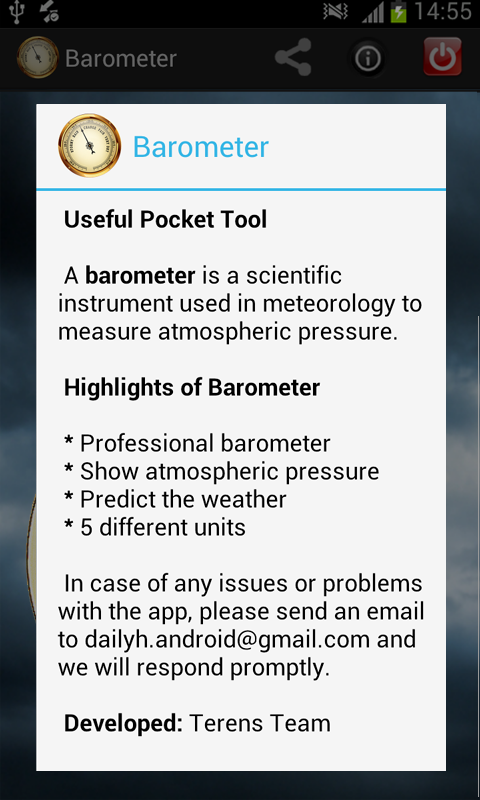 14:55

Barometer

Barometer

Useful Pocket Tool

A barometer is a scientific instrument used in meteorology to measure atmospheric pressure.

Highlights of Barometer

* Professional barometer
* Show atmospheric pressure
* Predict the weather
* 5 different units

In case of any issues or problems with the app, please send an email to dailyh.android@gmail.com and we will respond promptly.

Developed: Terens Team